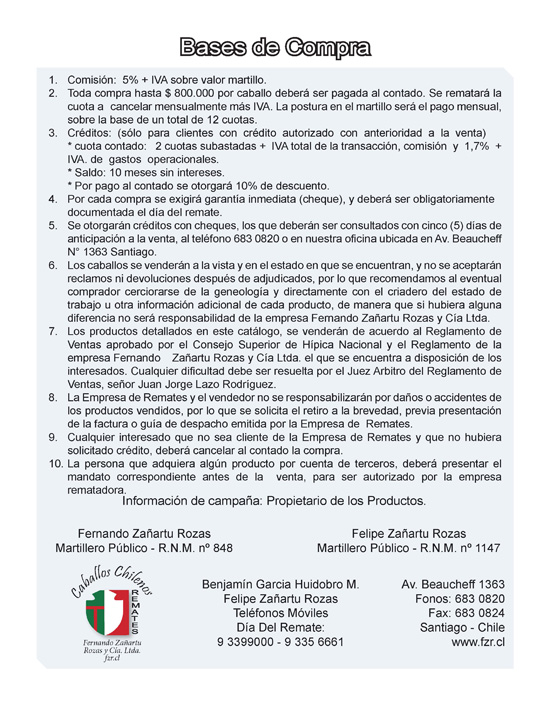 Bases de Compra

1. Comisión: 5% + IVA sobre valor martillo.
2. Toda compra hasta $ 800.000 por caballo deberá ser pagada al contado. Se rematará la cuota a cancelar mensualmente más IVA. La postura en el martillo será el pago mensual, sobre la base de un total de 12 cuotas.
3. Créditos: (sólo para clientes con crédito autorizado con anterioridad a la venta)
* cuota contado: 2 cuotas subastadas + IVA total de la transacción, comisión y 1,7% + IVA. de gastos operacionales.
* Saldo: 10 meses sin intereses.
* Por pago al contado se otorgará 10% de descuento.
4. Por cada compra se exigirá garantía inmediata (cheque), y deberá ser obligatoriamente documentada el día del remate.
5. Se otorgarán créditos con cheques, los que deberán ser consultados con cinco (5) días de anticipación a la venta, al teléfono 683 0820 o en nuestra oficina ubicada en Av. Beaucheff N° 1363 Santiago.
6. Los caballos se venderán a la vista y en el estado en que se encuentran, y no se aceptarán reclamos ni devoluciones después de adjudicados, por lo que recomendamos al eventual comprador cerciorarse de la geneología y directamente con el criadero del estado de trabajo u otra información adicional de cada producto, de manera que si hubiera alguna diferencia no será responsabilidad de la empresa Fernando Zañartu Rozas y Cía Ltda.
7. Los productos detallados en este catálogo, se venderán de acuerdo al Reglamento de Ventas aprobado por el Consejo Superior de Hípica Nacional y el Reglamento de la empresa Fernando Zañartu Rozas y Cía Ltda. el que se encuentra a disposición de los interesados. Cualquier dificultad debe ser resuelta por el Juez Arbitro del Reglamento de Ventas, señor Juan Jorge Lazo Rodríguez.
8. La Empresa de Remates y el vendedor no se responsabilizarán por daños o accidentes de los productos vendidos, por lo que se solicita el retiro a la brevedad, previa presentación de la factura o guía de despacho emitida por la Empresa de Remates.
9. Cualquier interesado que no sea cliente de la Empresa de Remates y que no hubiera solicitado crédito, deberá cancelar al contado la compra.
10. La persona que adquiera algún producto por cuenta de terceros, deberá presentar el mandato correspondiente antes de la venta, para ser autorizado por la empresa rematadora.

Información de campaña: Propietario de los Productos.

Fernando Zañartu Rozas
Martillero Público - R.N.M. nº 848

Felipe Zañartu Rozas
Martillero Público - R.N.M. nº 1147

Caballos Chilenos
REMATES
Fernando Zañartu Rozas y Cía. Ltda.
fzr.cl

Benjamín Garcia Huidobro M.
Felipe Zañartu Rozas
Teléfonos Móviles
Día Del Remate:
9 3399000 - 9 335 6661

Av. Beaucheff 1363
Fonos: 683 0820
Fax: 683 0824
Santiago - Chile
www.fzr.cl